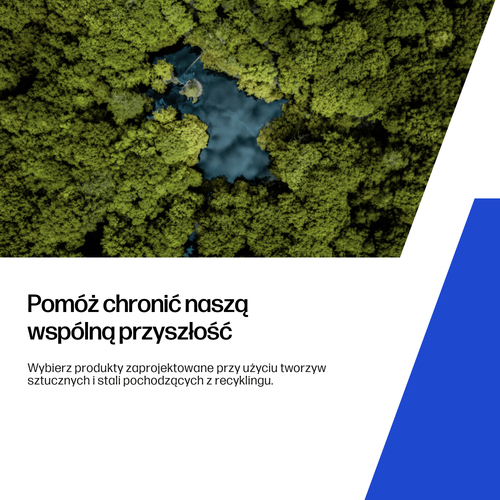 Pomóż chronić naszą wspólną przyszłość

Wybierz produkty zaprojektowane przy użyciu tworzyw sztucznych i stali pochodzących z recyklingu.